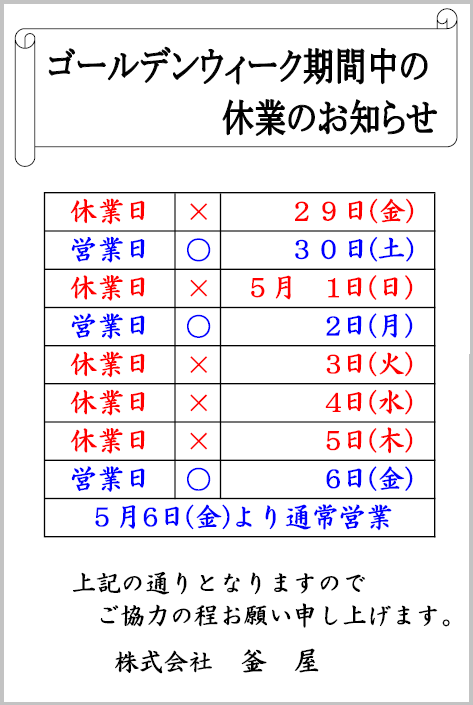 ゴールデンウィーク期間中の
休業のお知らせ

| 休業日 | × | ２９日(金) |
|---|---|---|
| 営業日 | ○ | ３０日(土) |
| 休業日 | × | ５月　１日(日) |
| 営業日 | ○ | ２日(月) |
| 休業日 | × | ３日(火) |
| 休業日 | × | ４日(水) |
| 休業日 | × | ５日(木) |
| 営業日 | ○ | ６日(金) |
| ５月６日(金)より通常営業 | | |

上記の通りとなりますので
ご協力の程お願い申し上げます。

株式会社　釜　屋